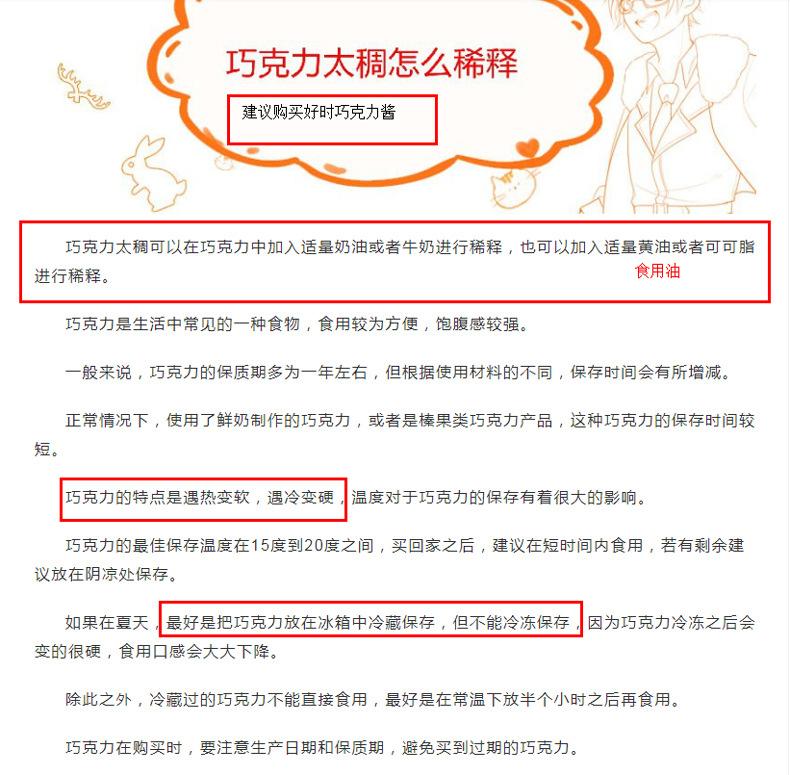 巧克力太稠怎么稀释

建议购买好时巧克力酱

巧克力太稠可以在巧克力中加入适量奶油或者牛奶进行稀释，也可以加入适量黄油或者可可脂进行稀释。

食用油

巧克力是生活中常见的一种食物，食用较为方便，饱腹感较强。

一般来说，巧克力的保质期多为一年左右，但根据使用材料的不同，保存时间会有所增减。

正常情况下，使用了鲜奶制作的巧克力，或者是榛果类巧克力产品，这种巧克力的保存时间较短。

巧克力的特点是遇热变软，遇冷变硬，温度对于巧克力的保存有着很大的影响。

巧克力的最佳保存温度在15度到20度之间，买回家之后，建议在短时间内食用，若有剩余建议放在阴凉处保存。

如果在夏天，最好是把巧克力放在冰箱中冷藏保存，但不能冷冻保存，因为巧克力冷冻之后会变的很硬，食用口感会大大下降。

除此之外，冷藏过的巧克力不能直接食用，最好是在常温下放半个小时之后再食用。

巧克力在购买时，要注意生产日期和保质期，避免买到过期的巧克力。